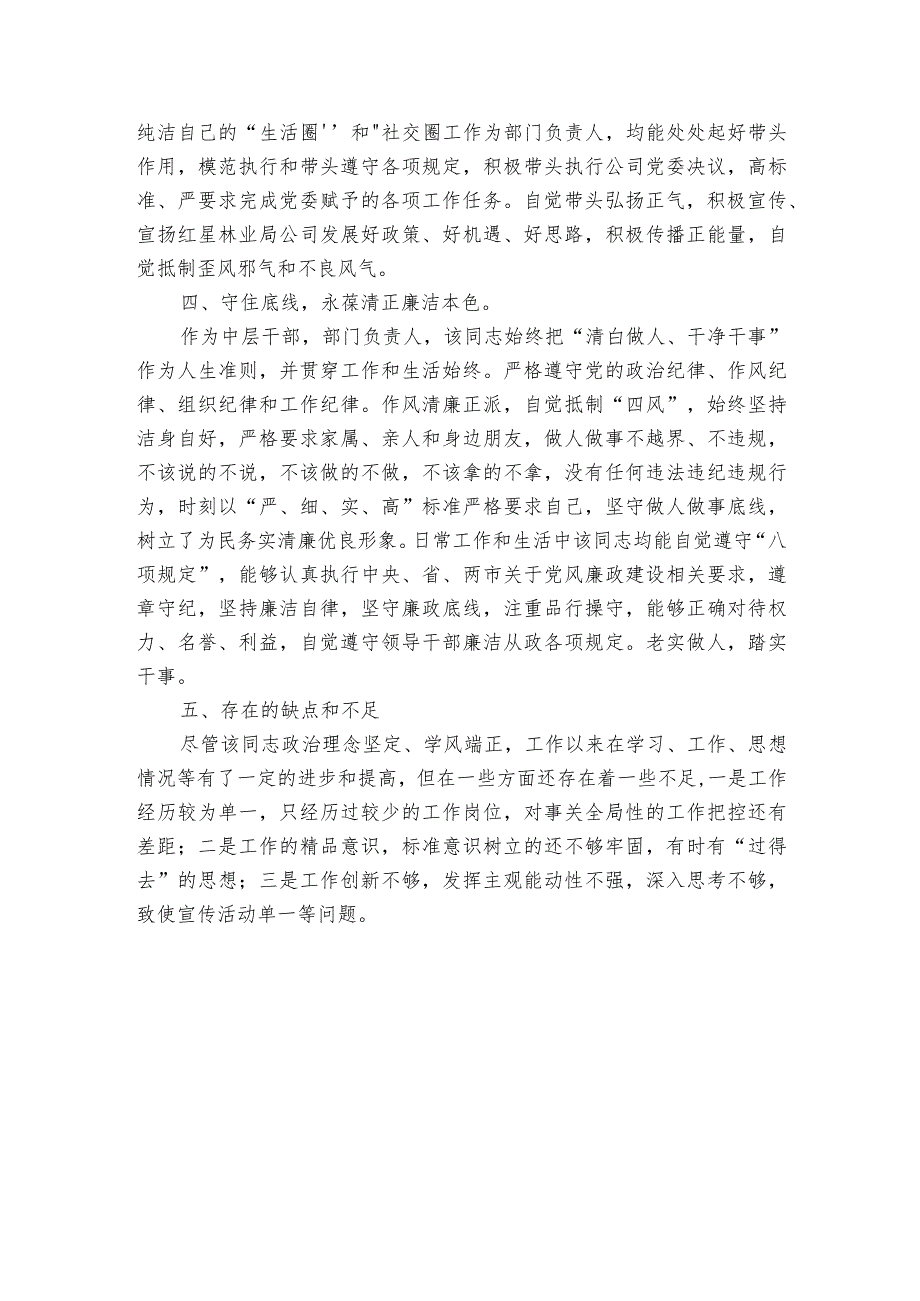 纯洁自己的“生活圈''和"社交圈工作为部门负责人，均能处处起好带头作用，模范执行和带头遵守各项规定，积极带头执行公司党委决议，高标准、严要求完成党委赋予的各项工作任务。自觉带头弘扬正气，积极宣传、宣扬红星林业局公司发展好政策、好机遇、好思路，积极传播正能量，自觉抵制歪风邪气和不良风气。

四、守住底线，永葆清正廉洁本色。

作为中层干部，部门负责人，该同志始终把“清白做人、干净干事”作为人生准则，并贯穿工作和生活始终。严格遵守党的政治纪律、作风纪律、组织纪律和工作纪律。作风清廉正派，自觉抵制“四风”，始终坚持洁身自好，严格要求家属、亲人和身边朋友，做人做事不越界、不违规，不该说的不说，不该做的不做，不该拿的不拿，没有任何违法违纪违规行为，时刻以“严、细、实、高”标准严格要求自己，坚守做人做事底线，树立了为民务实清廉优良形象。日常工作和生活中该同志均能自觉遵守“八项规定”，能够认真执行中央、省、两市关于党风廉政建设相关要求，遵章守纪，坚持廉洁自律，坚守廉政底线，注重品行操守，能够正确对待权力、名誉、利益，自觉遵守领导干部廉洁从政各项规定。老实做人，踏实干事。

五、存在的缺点和不足

尽管该同志政治理念坚定、学风端正，工作以来在学习、工作、思想情况等有了一定的进步和提高，但在一些方面还存在着一些不足,一是工作经历较为单一，只经历过较少的工作岗位，对事关全局性的工作把控还有差距；二是工作的精品意识，标准意识树立的还不够牢固，有时有“过得去”的思想；三是工作创新不够，发挥主观能动性不强，深入思考不够，致使宣传活动单一等问题。